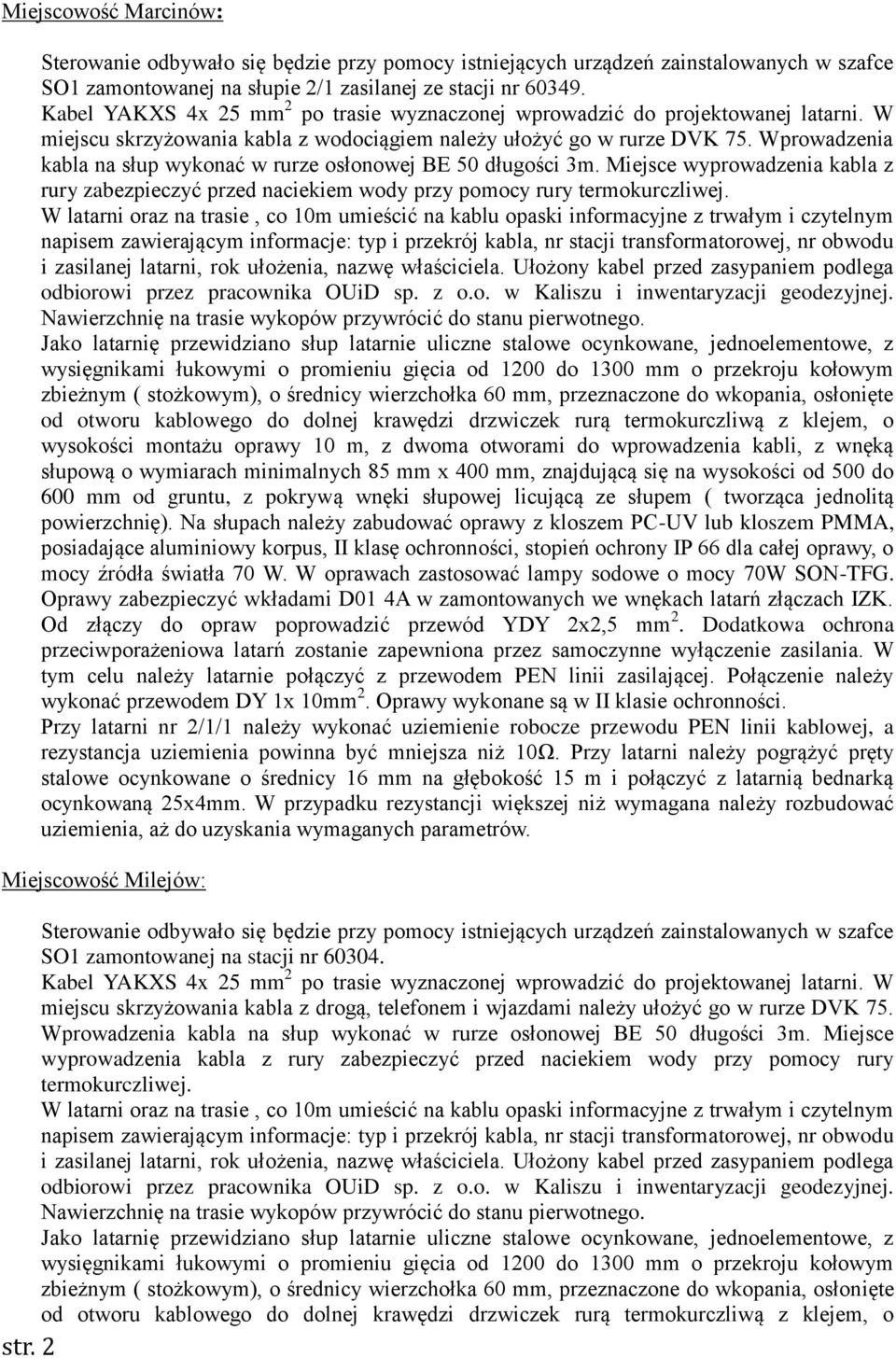 Miejscowość Marcinów:

Sterowanie odbywało się będzie przy pomocy istniejących urządzeń zainstalowanych w szafce SO1 zamontowanej na słupie 2/1 zasilanej ze stacji nr 60349.
Kabel YAKXS 4x 25 mm$^2$ po trasie wyznaczonej wprowadzić do projektowanej latarni. W miejscu skrzyżowania kabla z wodociągiem należy ułożyć go w rurze DVK 75. Wprowadzenia kabla na słup wykonać w rurze osłonowej BE 50 długości 3m. Miejsce wyprowadzenia kabla z rury zabezpieczyć przed naciekiem wody przy pomocy rury termokurczliwej.
W latarni oraz na trasie , co 10m umieścić na kablu opaski informacyjne z trwałym i czytelnym napisem zawierającym informacje: typ i przekrój kabla, nr stacji transformatorowej, nr obwodu i zasilanej latarni, rok ułożenia, nazwę właściciela. Ułożony kabel przed zasypaniem podlega odbiorowi przez pracownika OUiD sp. z o.o. w Kaliszu i inwentaryzacji geodezyjnej. Nawierzchnię na trasie wykopów przywrócić do stanu pierwotnego.
Jako latarnię przewidziano słup latarnie uliczne stalowe ocynkowane, jednoelementowe, z wysięgnikami łukowymi o promieniu gięcia od 1200 do 1300 mm o przekroju kołowym zbieżnym ( stożkowym), o średnicy wierzchołka 60 mm, przeznaczone do wkopania, osłonięte od otworu kablowego do dolnej krawędzi drzwiczek rurą termokurczliwą z klejem, o wysokości montażu oprawy 10 m, z dwoma otworami do wprowadzenia kabli, z wnęką słupową o wymiarach minimalnych 85 mm x 400 mm, znajdującą się na wysokości od 500 do 600 mm od gruntu, z pokrywą wnęki słupowej licującą ze słupem ( tworząca jednolitą powierzchnię). Na słupach należy zabudować oprawy z kloszem PC-UV lub kloszem PMMA, posiadające aluminiowy korpus, II klasę ochronności, stopień ochrony IP 66 dla całej oprawy, o mocy źródła światła 70 W. W oprawach zastosować lampy sodowe o mocy 70W SON-TFG. Oprawy zabezpieczyć wkładami D01 4A w zamontowanych we wnękach latarń złączach IZK. Od złączy do opraw poprowadzić przewód YDY 2x2,5 mm$^2$. Dodatkowa ochrona przeciwporażeniowa latarń zostanie zapewniona przez samoczynne wyłączenie zasilania. W tym celu należy latarnie połączyć z przewodem PEN linii zasilającej. Połączenie należy wykonać przewodem DY 1x 10mm$^2$. Oprawy wykonane są w II klasie ochronności.
Przy latarni nr 2/1/1 należy wykonać uziemienie robocze przewodu PEN linii kablowej, a rezystancja uziemienia powinna być mniejsza niż 10Ω. Przy latarni należy pogrążyć pręty stalowe ocynkowane o średnicy 16 mm na głębokość 15 m i połączyć z latarnią bednarką ocynkowaną 25x4mm. W przypadku rezystancji większej niż wymagana należy rozbudować uziemienia, aż do uzyskania wymaganych parametrów.

Miejscowość Milejów:

Sterowanie odbywało się będzie przy pomocy istniejących urządzeń zainstalowanych w szafce SO1 zamontowanej na stacji nr 60304.
Kabel YAKXS 4x 25 mm$^2$ po trasie wyznaczonej wprowadzić do projektowanej latarni. W miejscu skrzyżowania kabla z drogą, telefonem i wjazdami należy ułożyć go w rurze DVK 75. Wprowadzenia kabla na słup wykonać w rurze osłonowej BE 50 długości 3m. Miejsce wyprowadzenia kabla z rury zabezpieczyć przed naciekiem wody przy pomocy rury termokurczliwej.
W latarni oraz na trasie , co 10m umieścić na kablu opaski informacyjne z trwałym i czytelnym napisem zawierającym informacje: typ i przekrój kabla, nr stacji transformatorowej, nr obwodu i zasilanej latarni, rok ułożenia, nazwę właściciela. Ułożony kabel przed zasypaniem podlega odbiorowi przez pracownika OUiD sp. z o.o. w Kaliszu i inwentaryzacji geodezyjnej. Nawierzchnię na trasie wykopów przywrócić do stanu pierwotnego.
Jako latarnię przewidziano słup latarnie uliczne stalowe ocynkowane, jednoelementowe, z wysięgnikami łukowymi o promieniu gięcia od 1200 do 1300 mm o przekroju kołowym zbieżnym ( stożkowym), o średnicy wierzchołka 60 mm, przeznaczone do wkopania, osłonięte od otworu kablowego do dolnej krawędzi drzwiczek rurą termokurczliwą z klejem, o

str. 2